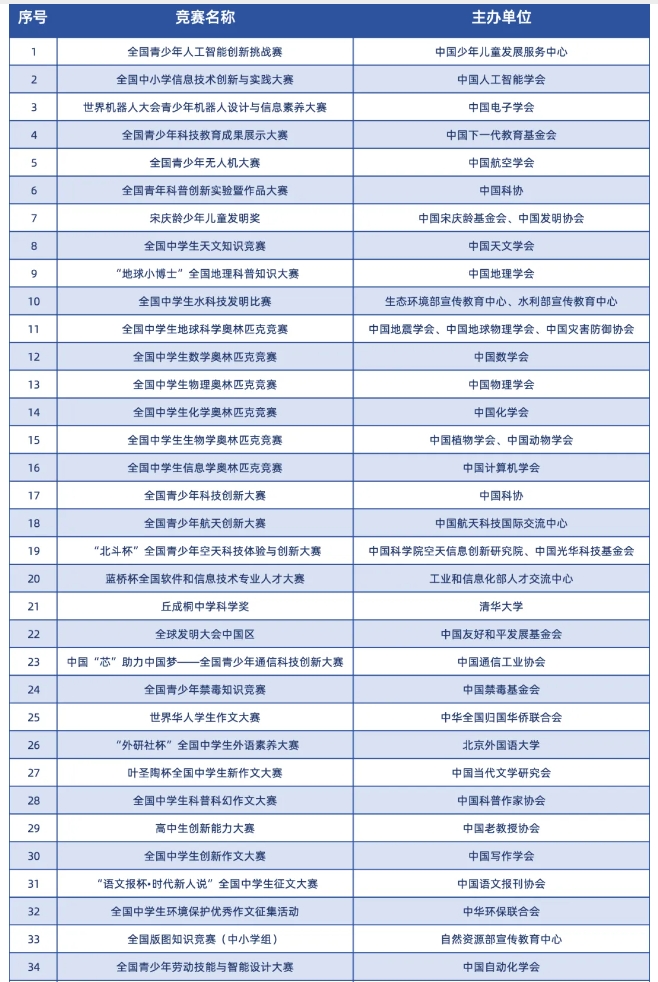 | 序号 | 竞赛名称 | 主办单位 |
|---|---|---|
| 1 | 全国青少年人工智能创新挑战赛 | 中国少年儿童发展服务中心 |
| 2 | 全国中小学信息技术创新与实践大赛 | 中国人工智能学会 |
| 3 | 世界机器人大会青少年机器人设计与信息素养大赛 | 中国电子学会 |
| 4 | 全国青少年科技教育成果展示大赛 | 中国下一代教育基金会 |
| 5 | 全国青少年无人机大赛 | 中国航空学会 |
| 6 | 全国青年科普创新实验暨作品大赛 | 中国科协 |
| 7 | 宋庆龄少年儿童发明奖 | 中国宋庆龄基金会、中国发明协会 |
| 8 | 全国中学生天文知识竞赛 | 中国天文学会 |
| 9 | “地球小博士”全国地理科普知识大赛 | 中国地理学会 |
| 10 | 全国中学生水科技发明比赛 | 生态环境部宣传教育中心、水利部宣传教育中心 |
| 11 | 全国中学生地球科学奥林匹克竞赛 | 中国地震学会、中国地球物理学会、中国灾害防御协会 |
| 12 | 全国中学生数学奥林匹克竞赛 | 中国数学会 |
| 13 | 全国中学生物理奥林匹克竞赛 | 中国物理学会 |
| 14 | 全国中学生化学奥林匹克竞赛 | 中国化学会 |
| 15 | 全国中学生生物学奥林匹克竞赛 | 中国植物学会、中国动物学会 |
| 16 | 全国中学生信息学奥林匹克竞赛 | 中国计算机学会 |
| 17 | 全国青少年科技创新大赛 | 中国科协 |
| 18 | 全国青少年航天创新大赛 | 中国航天科技国际交流中心 |
| 19 | “北斗杯”全国青少年空天科技体验与创新大赛 | 中国科学院空天信息创新研究院、中国光华科技基金会 |
| 20 | 蓝桥杯全国软件和信息技术专业人才大赛 | 工业和信息化部人才交流中心 |
| 21 | 丘成桐中学科学奖 | 清华大学 |
| 22 | 全球发明大会中国区 | 中国友好和平发展基金会 |
| 23 | 中国“芯”助力中国梦——全国青少年通信科技创新大赛 | 中国通信工业协会 |
| 24 | 全国青少年禁毒知识竞赛 | 中国禁毒基金会 |
| 25 | 世界华人学生作文大赛 | 中华全国归国华侨联合会 |
| 26 | “外研社杯”全国中学生外语素养大赛 | 北京外国语大学 |
| 27 | 叶圣陶杯全国中学生新作文大赛 | 中国当代文学研究会 |
| 28 | 全国中学生科普科幻作文大赛 | 中国科普作家协会 |
| 29 | 高中生创新能力大赛 | 中国老教授协会 |
| 30 | 全国中学生创新作文大赛 | 中国写作学会 |
| 31 | “语文报杯·时代新人说”全国中学生征文大赛 | 中国语文报刊协会 |
| 32 | 全国中学生环境保护优秀作文征集活动 | 中华环保联合会 |
| 33 | 全国版图知识竞赛（中小学组） | 自然资源部宣传教育中心 |
| 34 | 全国青少年劳动技能与智能设计大赛 | 中国自动化学会 |